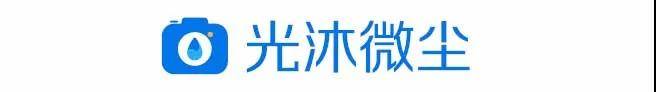 光沐微尘